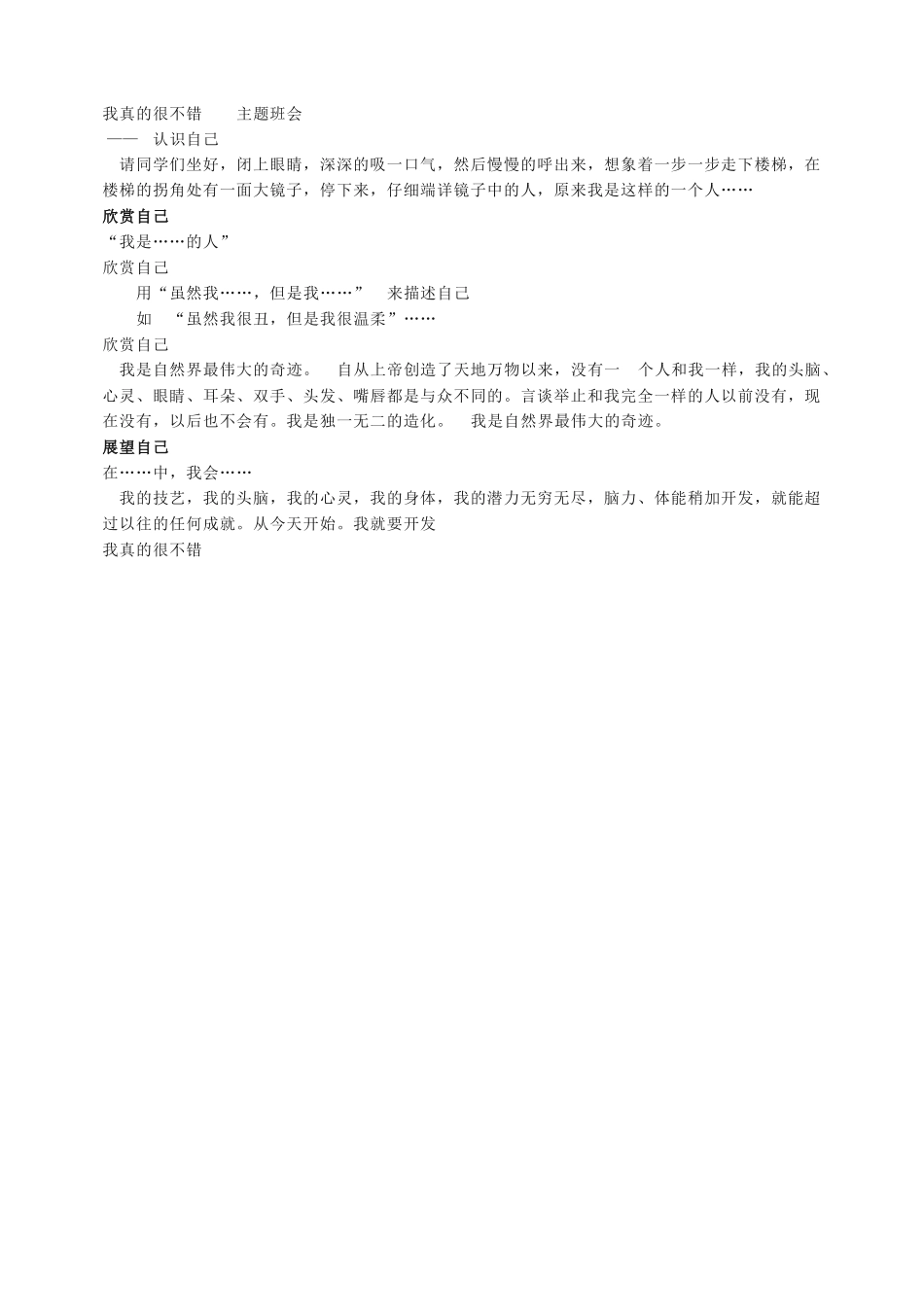 我真的很不错　主题班会
——　认识自己
请同学们坐好，闭上眼睛，深深的吸一口气，然后慢慢的呼出来，想象着一步一步走下楼梯，在楼梯的拐角处有一面大镜子，停下来，仔细端详镜子中的人，原来我是这样的一个人……
欣赏自己
“我是……的人”
欣赏自己
用“虽然我……，但是我……”　来描述自己
如　“虽然我很丑，但是我很温柔”……
欣赏自己
我是自然界最伟大的奇迹。　自从上帝创造了天地万物以来，没有一　个人和我一样，我的头脑、心灵、眼睛、耳朵、双手、头发、嘴唇都是与众不同的。言谈举止和我完全一样的人以前没有，现在没有，以后也不会有。我是独一无二的造化。　我是自然界最伟大的奇迹。
展望自己
在……中，我会……
我的技艺，我的头脑，我的心灵，我的身体，我的潜力无穷无尽，脑力、体能稍加开发，就能超过以往的任何成就。从今天开始。我就要开发
我真的很不错